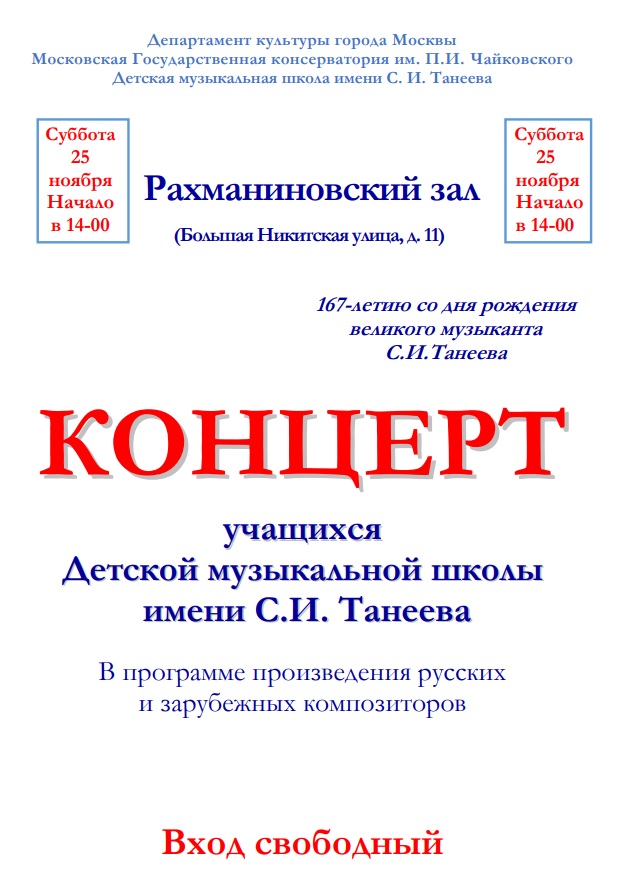 Департамент культуры города Москвы
Московская Государственная консерватория им. П.И. Чайковского
Детская музыкальная школа имени С. И. Танеева

Суббота
25
ноября
Начало
в 14-00

Рахманиновский зал

(Большая Никитская улица, д. 11)

Суббота
25
ноября
Начало
в 14-00

167-летию со дня рождения
великого музыканта
С.И.Танеева

КОНЦЕРТ

учащихся
Детской музыкальной школы
имени С.И. Танеева

В программе произведения русских
и зарубежных композиторов

Вход свободный